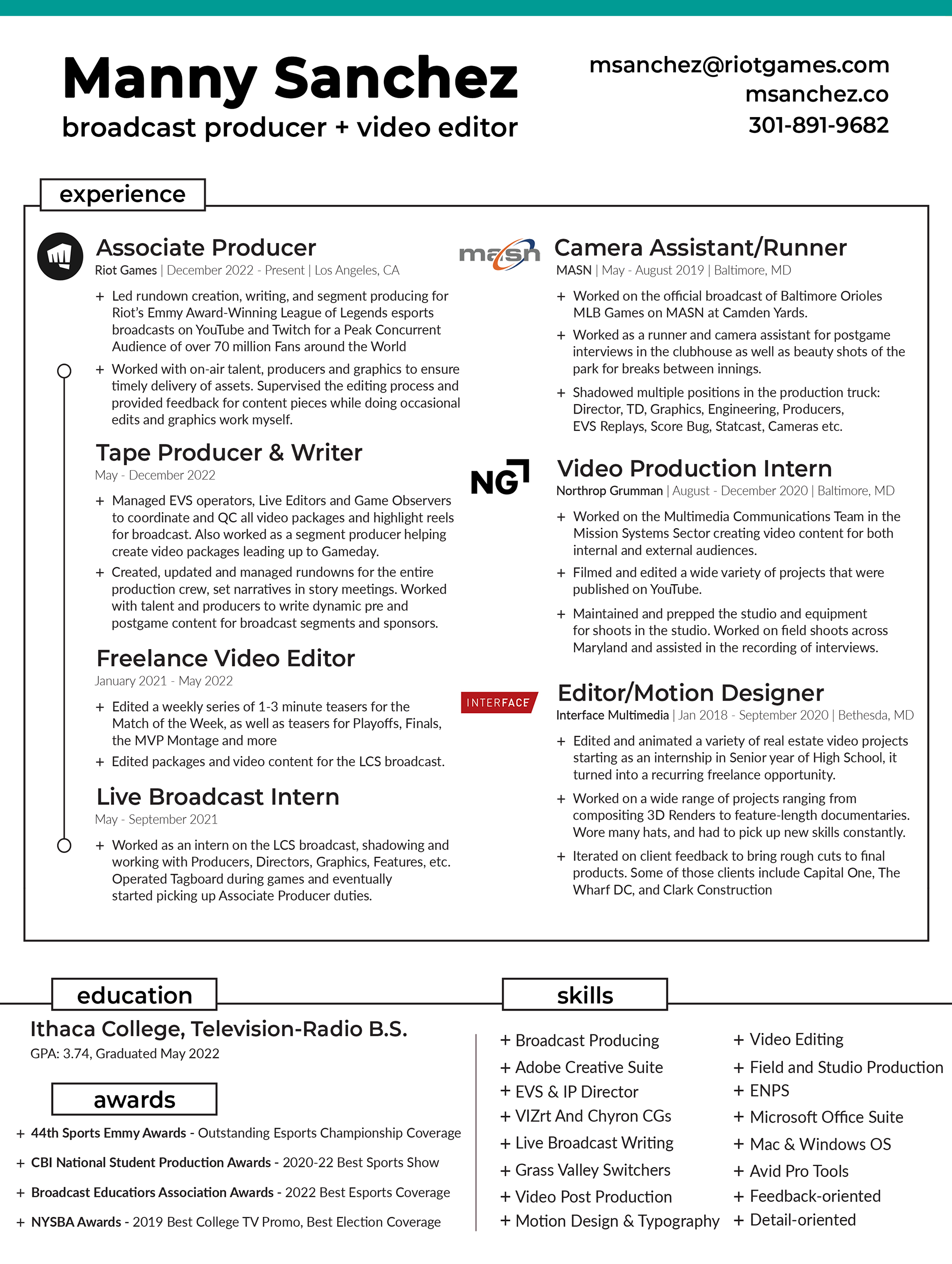 Manny Sanchez
broadcast producer + video editor

msanchez@riotgames.com
msanchez.co
301-891-9682

experience

Associate Producer
Riot Games | December 2022 - Present | Los Angeles, CA

+ Led rundown creation, writing, and segment producing for Riot's Emmy Award-Winning League of Legends esports broadcasts on YouTube and Twitch for a Peak Concurrent Audience of over 70 million Fans around the World

+ Worked with on-air talent, producers and graphics to ensure timely delivery of assets. Supervised the editing process and provided feedback for content pieces while doing occasional edits and graphics work myself.

Tape Producer & Writer
May - December 2022

+ Managed EVS operators, Live Editors and Game Observers to coordinate and QC all video packages and highlight reels for broadcast. Also worked as a segment producer helping create video packages leading up to Gameday.

+ Created, updated and managed rundowns for the entire production crew, set narratives in story meetings. Worked with talent and producers to write dynamic pre and postgame content for broadcast segments and sponsors.

Freelance Video Editor
January 2021 - May 2022

+ Edited a weekly series of 1-3 minute teasers for the Match of the Week, as well as teasers for Playoffs, Finals, the MVP Montage and more

+ Edited packages and video content for the LCS broadcast.

Live Broadcast Intern
May - September 2021

+ Worked as an intern on the LCS broadcast, shadowing and working with Producers, Directors, Graphics, Features, etc. Operated Tagboard during games and eventually started picking up Associate Producer duties.

masn
Camera Assistant/Runner
MASN | May - August 2019 | Baltimore, MD

+ Worked on the official broadcast of Baltimore Orioles MLB Games on MASN at Camden Yards.

+ Worked as a runner and camera assistant for postgame interviews in the clubhouse as well as beauty shots of the park for breaks between innings.

+ Shadowed multiple positions in the production truck: Director, TD, Graphics, Engineering, Producers, EVS Replays, Score Bug, Statcast, Cameras etc.

NG
Video Production Intern
Northrop Grumman | August - December 2020 | Baltimore, MD

+ Worked on the Multimedia Communications Team in the Mission Systems Sector creating video content for both internal and external audiences.

+ Filmed and edited a wide variety of projects that were published on YouTube.

+ Maintained and prepped the studio and equipment for shoots in the studio. Worked on field shoots across Maryland and assisted in the recording of interviews.

INTERFACE
Editor/Motion Designer
Interface Multimedia | Jan 2018 - September 2020 | Bethesda, MD

+ Edited and animated a variety of real estate video projects starting as an internship in Senior year of High School, it turned into a recurring freelance opportunity.

+ Worked on a wide range of projects ranging from compositing 3D Renders to feature-length documentaries. Wore many hats, and had to pick up new skills constantly.

+ Iterated on client feedback to bring rough cuts to final products. Some of those clients include Capital One, The Wharf DC, and Clark Construction

education

Ithaca College, Television-Radio B.S.
GPA: 3.74, Graduated May 2022

awards

+ 44th Sports Emmy Awards - Outstanding Esports Championship Coverage
+ CBI National Student Production Awards - 2020-22 Best Sports Show
+ Broadcast Educatiors Association Awards - 2022 Best Esports Coverage
+ NYSBA Awards - 2019 Best College TV Promo, Best Election Coverage

skills

+ Broadcast Producing
+ Adobe Creative Suite
+ EVS & IP Director
+ VIZrt And Chyron CGs
+ Live Broadcast Writing
+ Grass Valley Switchers
+ Video Post Production
+ Motion Design & Typography

+ Video Editing
+ Field and Studio Production
+ ENPS
+ Microsoft Office Suite
+ Mac & Windows OS
+ Avid Pro Tools
+ Feedback-oriented
+ Detail-oriented